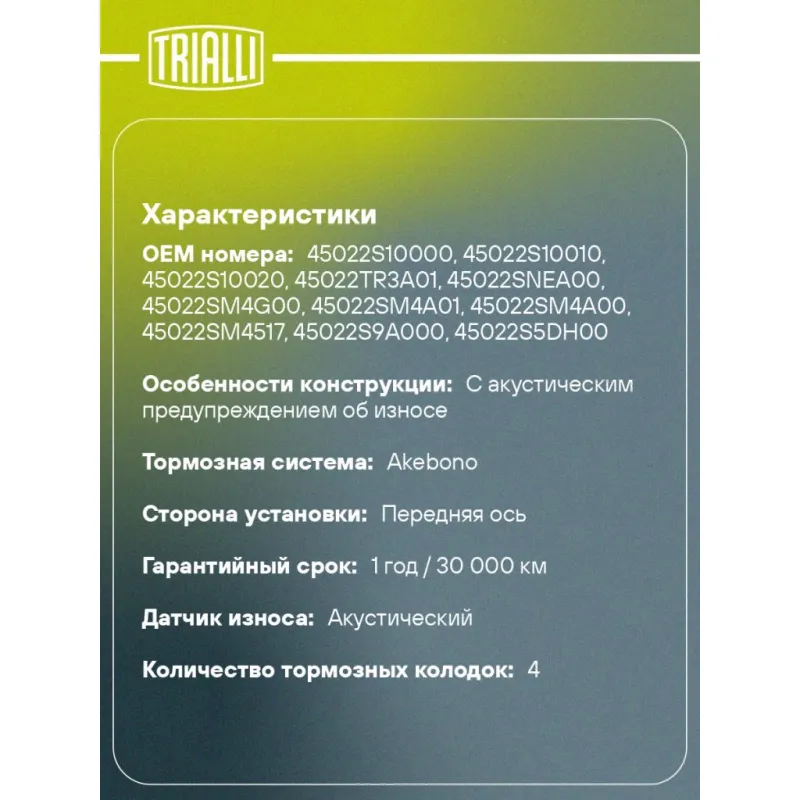 TRIALLI

Характеристики

OEM номера: 45022S10000, 45022S10010, 45022S10020, 45022TR3A01, 45022SNEA00, 45022SM4G00, 45022SM4A01, 45022SM4A00, 45022SM4517, 45022S9A000, 45022S5DH00

Особенности конструкции: С акустическим предупреждением об износе

Тормозная система: Akebono

Сторона установки: Передняя ось

Гарантийный срок: 1 год / 30 000 км

Датчик износа: Акустический

Количество тормозных колодок: 4